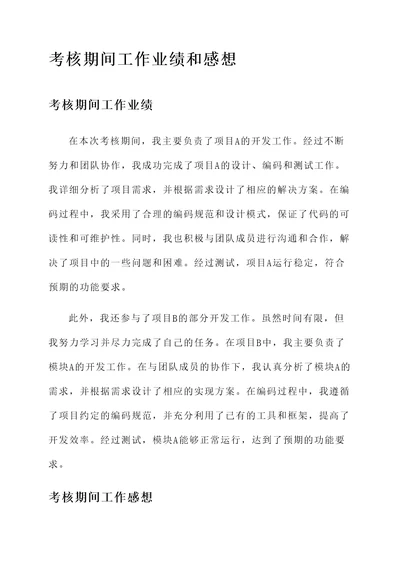 考核期间工作业绩和感想

考核期间工作业绩

在本次考核期间，我主要负责了项目A的开发工作。经过不断努力和团队协作，我成功完成了项目A的设计、编码和测试工作。我详细分析了项目需求，并根据需求设计了相应的解决方案。在编码过程中，我采用了合理的编码规范和设计模式，保证了代码的可读性和可维护性。同时，我也积极与团队成员进行沟通和合作，解决了项目中的一些问题和困难。经过测试，项目A运行稳定，符合预期的功能要求。

此外，我还参与了项目B的部分开发工作。虽然时间有限，但我努力学习并尽力完成了自己的任务。在项目B中，我主要负责了模块A的开发工作。在与团队成员的协作下，我认真分析了模块A的需求，并根据需求设计了相应的实现方案。在编码过程中，我遵循了项目约定的编码规范，并充分利用了已有的工具和框架，提高了开发效率。经过测试，模块A能够正常运行，达到了预期的功能要求。

考核期间工作感想